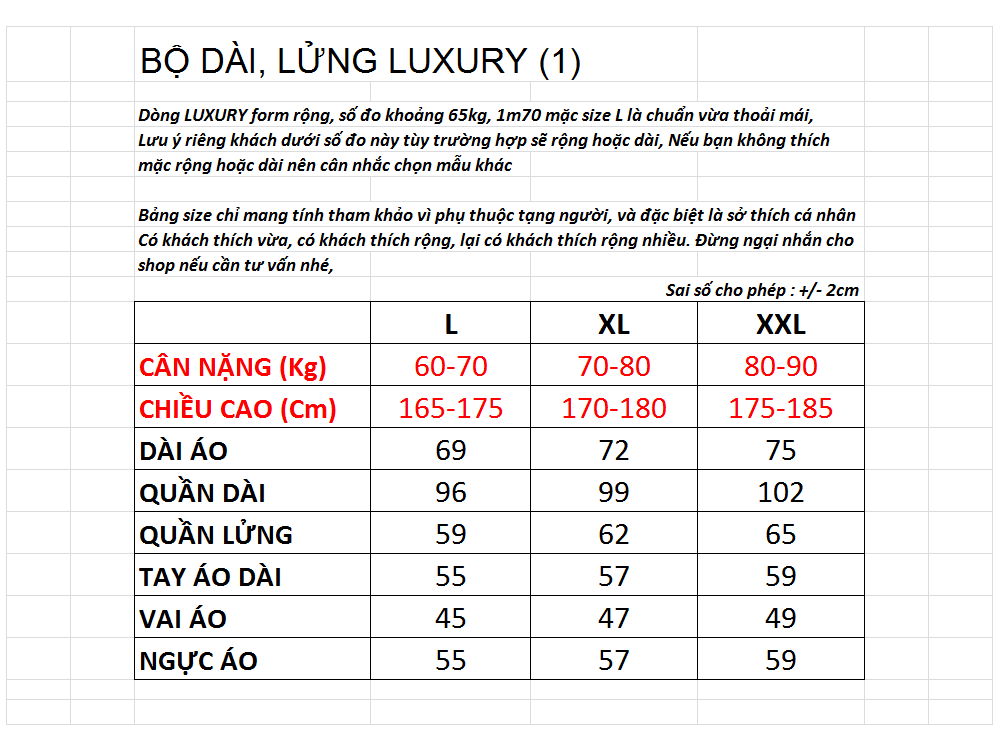 BỘ DÀI, LỬNG LUXURY (1)

Dòng LUXURY form rộng, số đo khoảng 65kg, 1m70 mặc size L là chuẩn vừa thoải mái, Lưu ý riêng khách dưới số đo này tùy trường hợp sẽ rộng hoặc dài, Nếu bạn không thích mặc rộng hoặc dài nên cân nhắc chọn mẫu khác

Bảng size chỉ mang tính tham khảo vì phụ thuộc tạng người, và đặc biệt là sở thích cá nhân Có khách thích vừa, có khách thích rộng, lại có khách thích rộng nhiều. Đừng ngại nhắn cho shop nếu cần tư vấn nhé,

Sai số cho phép : +/- 2cm

| | L | XL | XXL |
|---|---|---|---|
| CÂN NẶNG (Kg) | 60-70 | 70-80 | 80-90 |
| CHIỀU CAO (Cm) | 165-175 | 170-180 | 175-185 |
| DÀI ÁO | 69 | 72 | 75 |
| QUẦN DÀI | 96 | 99 | 102 |
| QUẦN LỬNG | 59 | 62 | 65 |
| TAY ÁO DÀI | 55 | 57 | 59 |
| VAI ÁO | 45 | 47 | 49 |
| NGỰC ÁO | 55 | 57 | 59 |